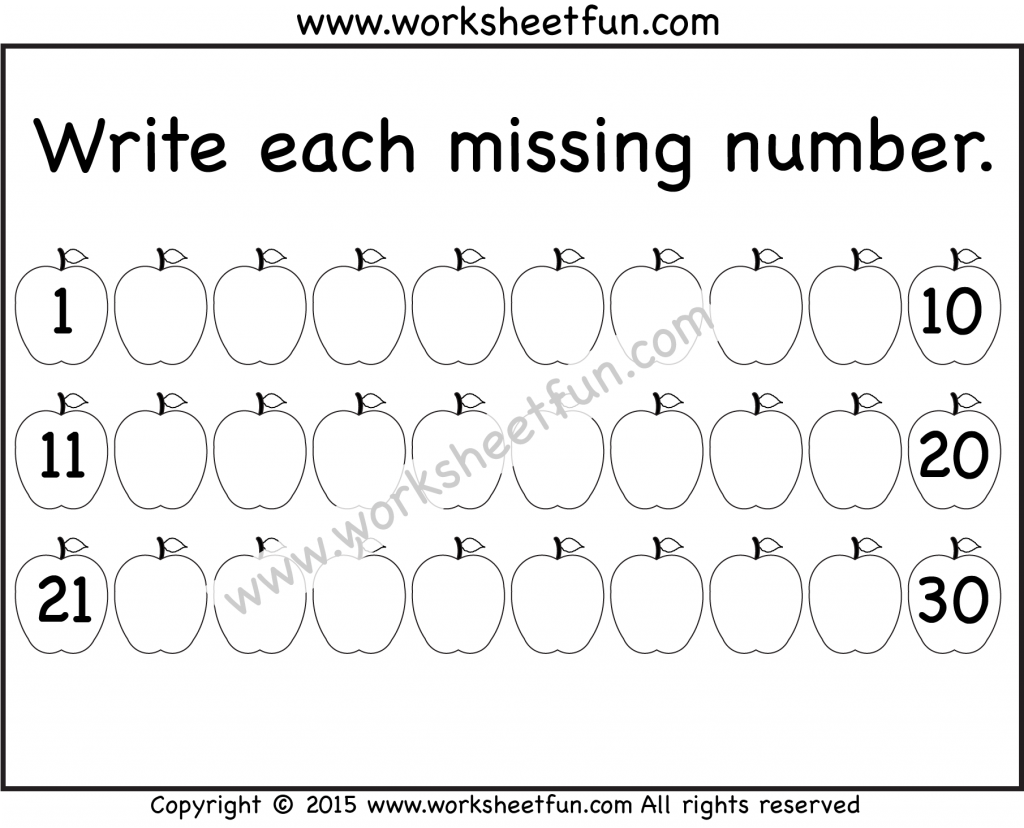 www.worksheetfun.com

Write each missing number.

1 10

11 20

21 30

www.worksheetfun.com

Copyright © 2015 www.worksheetfun.com All rights reserved